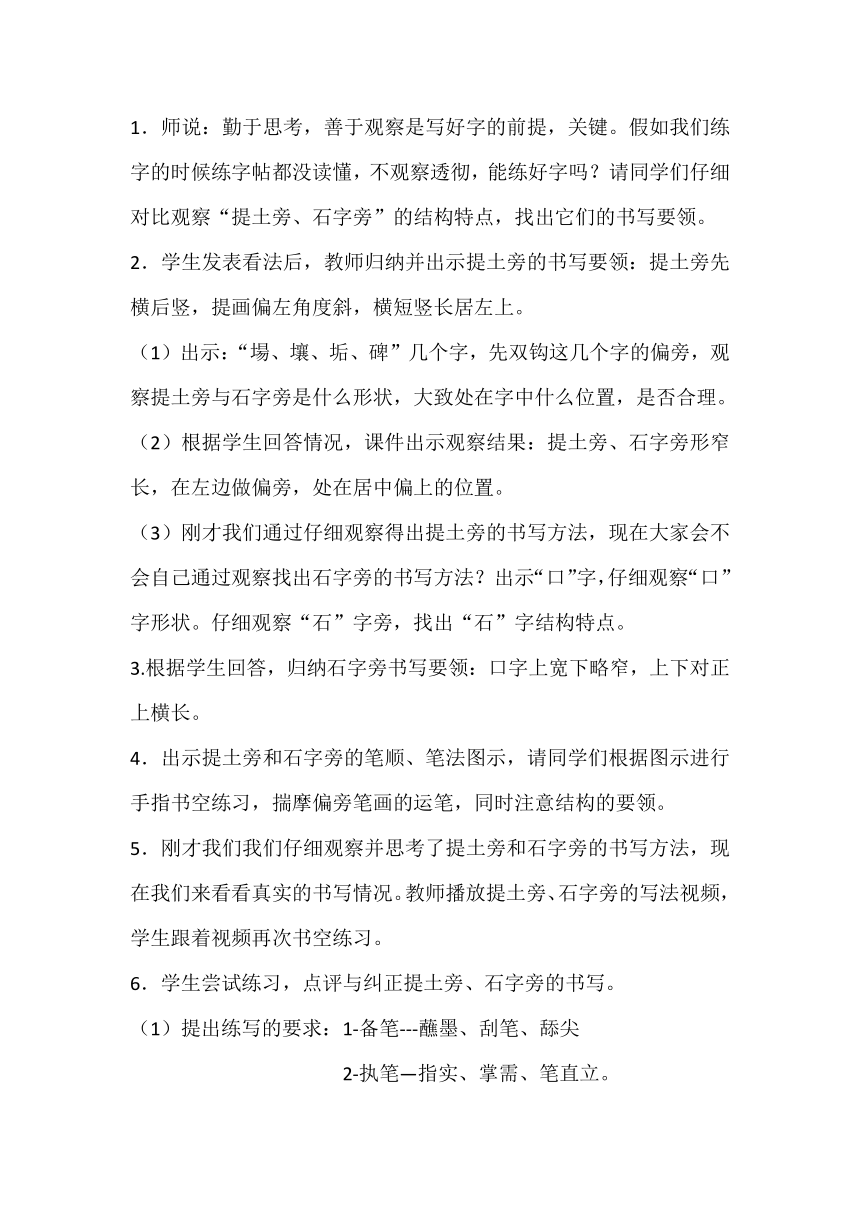 1．师说：勤于思考，善于观察是写好字的前提，关键。假如我们练字的时候练字帖都没读懂，不观察透彻，能练好字吗？请同学们仔细对比观察“提土旁、石字旁”的结构特点，找出它们的书写要领。

2．学生发表看法后，教师归纳并出示提土旁的书写要领：提土旁先横后竖，提画偏左角度斜，横短竖长居左上。

（1）出示：“埸、壤、垢、碑”几个字，先双钩这几个字的偏旁，观察提土旁与石字旁是什么形状，大致处在字中什么位置，是否合理。

（2）根据学生回答情况，课件出示观察结果：提土旁、石字旁形窄长，在左边做偏旁，处在居中偏上的位置。

（3）刚才我们通过仔细观察得出提土旁的书写方法，现在大家会不会自己通过观察找出石字旁的书写方法？出示“口”字，仔细观察“口”字形状。仔细观察“石”字旁，找出“石”字结构特点。

3.根据学生回答，归纳石字旁书写要领：口字上宽下略窄，上下对正上横长。

4．出示提土旁和石字旁的笔顺、笔法图示，请同学们根据图示进行手指书空练习，揣摩偏旁笔画的运笔，同时注意结构的要领。

5．刚才我们我们仔细观察并思考了提土旁和石字旁的书写方法，现在我们来看看真实的书写情况。教师播放提土旁、石字旁的写法视频，学生跟着视频再次书空练习。

6．学生尝试练习，点评与纠正提土旁、石字旁的书写。

（1）提出练写的要求：1-备笔---蘸墨、刮笔、舔尖

2-执笔—指实、掌需、笔直立。